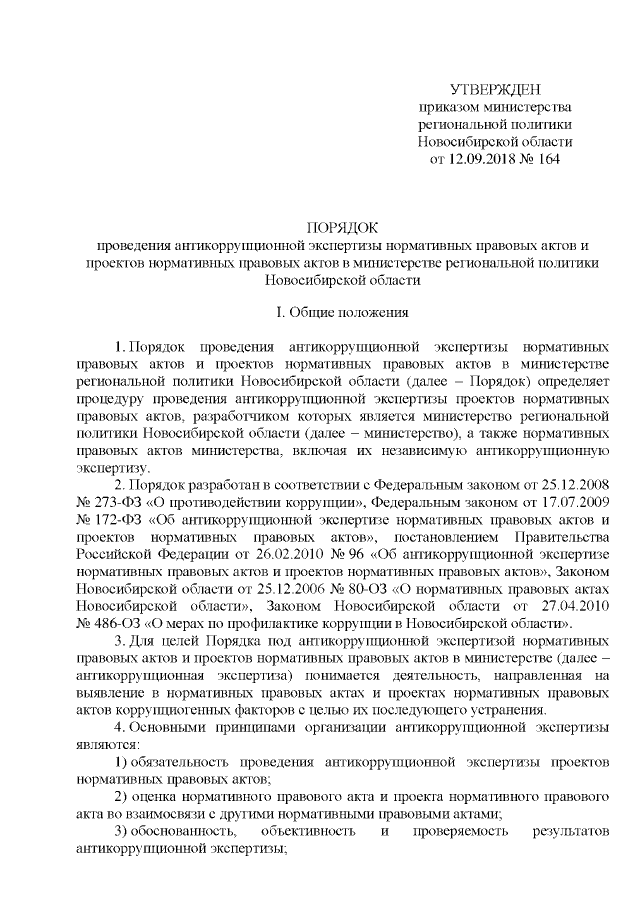 УТВЕРЖДЕН
приказом министерства
региональной политики
Новосибирской области
от 12.09.2018 № 164

ПОРЯДОК
проведения антикоррупционной экспертизы нормативных правовых актов и проектов нормативных правовых актов в министерстве региональной политики Новосибирской области

I. Общие положения

1. Порядок проведения антикоррупционной экспертизы нормативных правовых актов и проектов нормативных правовых актов в министерстве региональной политики Новосибирской области (далее – Порядок) определяет процедуру проведения антикоррупционной экспертизы проектов нормативных правовых актов, разработчиком которых является министерство региональной политики Новосибирской области (далее – министерство), а также нормативных правовых актов министерства, включая их независимую антикоррупционную экспертизу.

2. Порядок разработан в соответствии с Федеральным законом от 25.12.2008 № 273-ФЗ «О противодействии коррупции», Федеральным законом от 17.07.2009 № 172-ФЗ «Об антикоррупционной экспертизе нормативных правовых актов и проектов нормативных правовых актов», постановлением Правительства Российской Федерации от 26.02.2010 № 96 «Об антикоррупционной экспертизе нормативных правовых актов и проектов нормативных правовых актов», Законом Новосибирской области от 25.12.2006 № 80-ОЗ «О нормативных правовых актах Новосибирской области», Законом Новосибирской области от 27.04.2010 № 486-ОЗ «О мерах по профилактике коррупции в Новосибирской области».

3. Для целей Порядка под антикоррупционной экспертизой нормативных правовых актов и проектов нормативных правовых актов в министерстве (далее – антикоррупционная экспертиза) понимается деятельность, направленная на выявление в нормативных правовых актах и проектах нормативных правовых актов коррупциогенных факторов с целью их последующего устранения.

4. Основными принципами организации антикоррупционной экспертизы являются:

1) обязательность проведения антикоррупционной экспертизы проектов нормативных правовых актов;

2) оценка нормативного правового акта и проекта нормативного правового акта во взаимосвязи с другими нормативными правовыми актами;

3) обоснованность, объективность и проверяемость результатов антикоррупционной экспертизы;